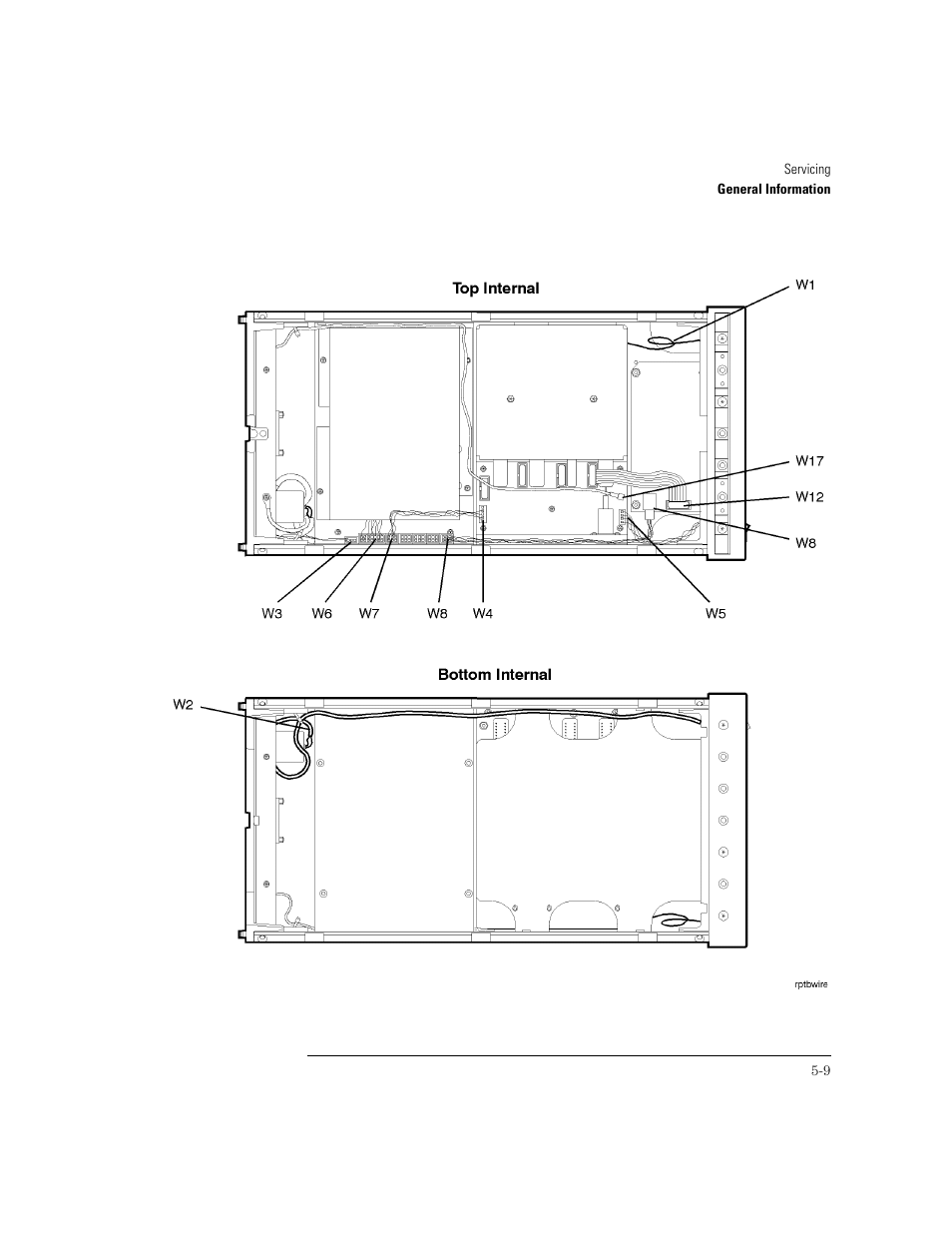 Servicing
General Information

Top Internal

W1
W17
W12
W8
W3 W6 W7 W8 W4 W5

Bottom Internal

W2

rptbwire

5-9